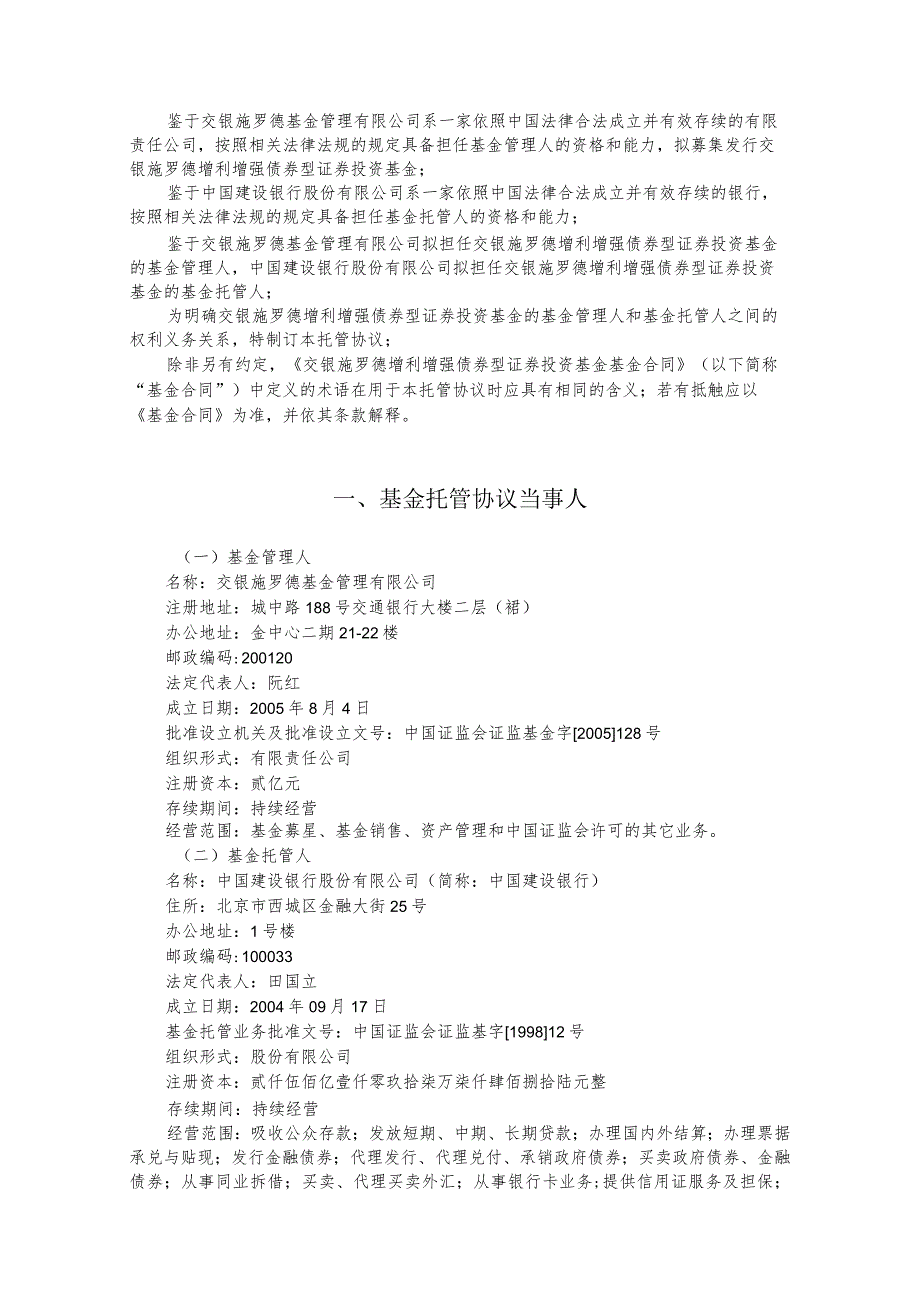 鉴于交银施罗德基金管理有限公司系一家依照中国法律合法成立并有效存续的有限责任公司，按照相关法律法规的规定具备担任基金管理人的资格和能力，拟募集发行交银施罗德增利增强债券型证券投资基金；

鉴于中国建设银行股份有限公司系一家依照中国法律合法成立并有效存续的银行，按照相关法律法规的规定具备担任基金托管人的资格和能力；

鉴于交银施罗德基金管理有限公司拟担任交银施罗德增利增强债券型证券投资基金的基金管理人，中国建设银行股份有限公司拟担任交银施罗德增利增强债券型证券投资基金的基金托管人；

为明确交银施罗德增利增强债券型证券投资基金的基金管理人和基金托管人之间的权利义务关系，特制订本托管协议；

除非另有约定，《交银施罗德增利增强债券型证券投资基金基金合同》（以下简称“基金合同”）中定义的术语在用于本托管协议时应具有相同的含义；若有抵触应以《基金合同》为准，并依其条款解释。

一、基金托管协议当事人

（一）基金管理人
名称：交银施罗德基金管理有限公司
注册地址：城中路188号交通银行大楼二层（裙）
办公地址：金中心二期21-22楼
邮政编码：200120
法定代表人：阮红
成立日期：2005年8月4日
批准设立机关及批准设立文号：中国证监会证监基金字[2005]128号
组织形式：有限责任公司
注册资本：贰亿元
存续期间：持续经营
经营范围：基金募星、基金销售、资产管理和中国证监会许可的其它业务。
（二）基金托管人
名称：中国建设银行股份有限公司（简称：中国建设银行）
住所：北京市西城区金融大街25号
办公地址：1号楼
邮政编码：100033
法定代表人：田国立
成立日期：2004年09月17日
基金托管业务批准文号：中国证监会证监基字[1998]12号
组织形式：股份有限公司
注册资本：贰仟伍佰亿壹仟零玖拾柒万柒仟肆佰捌拾陆元整
存续期间：持续经营
经营范围：吸收公众存款；发放短期、中期、长期贷款；办理国内外结算；办理票据承兑与贴现；发行金融债券；代理发行、代理兑付、承销政府债券；买卖政府债券、金融债券；从事同业拆借；买卖、代理买卖外汇；从事银行卡业务；提供信用证服务及担保；